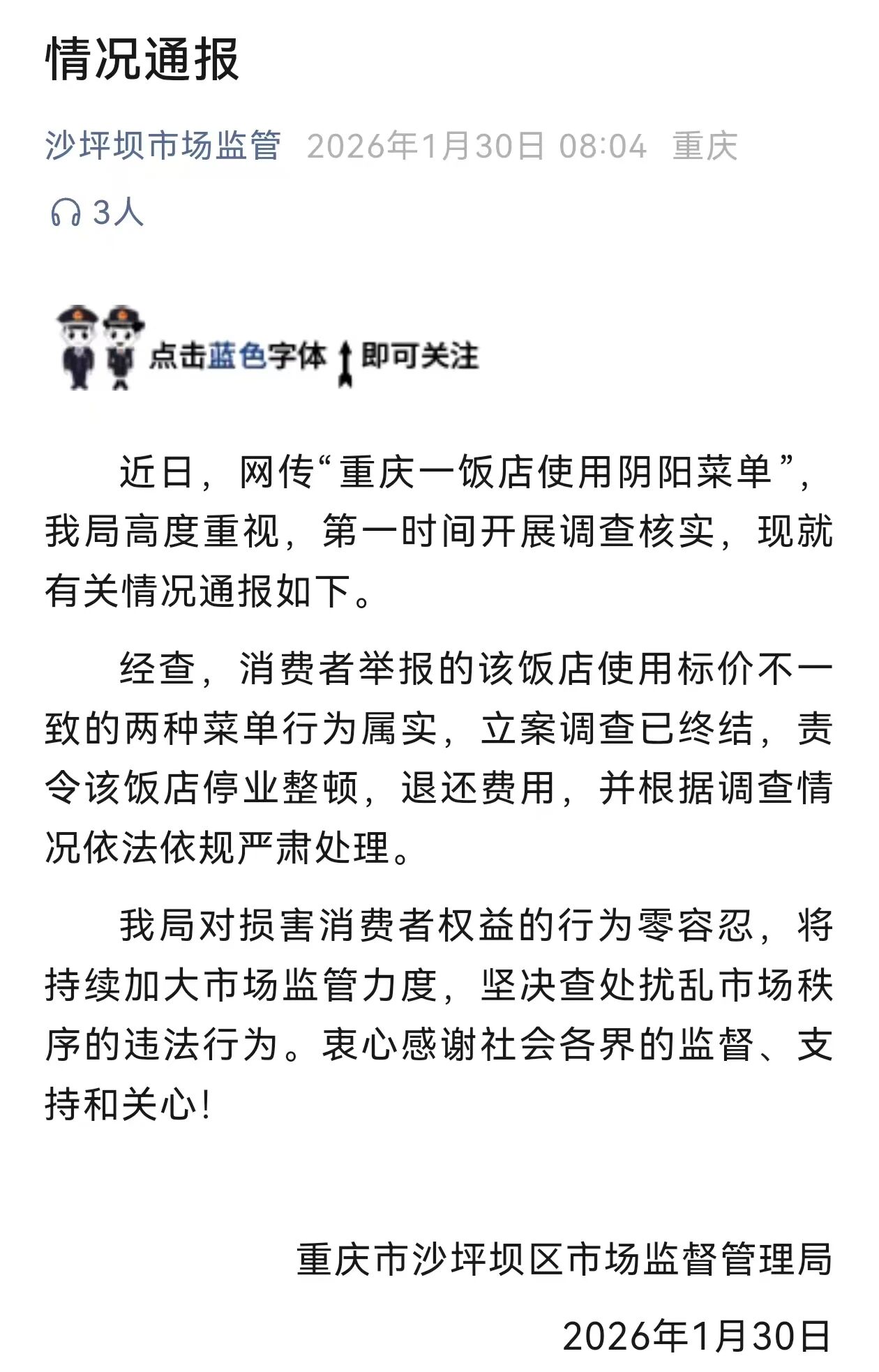 情况通报

沙坪坝市场监管 2026年1月30日 08:04 重庆

3人

点击蓝色字体 即可关注

近日，网传“重庆一饭店使用阴阳菜单”，我局高度重视，第一时间开展调查核实，现就有关情况通报如下。

经查，消费者举报的该饭店使用标价不一致的两种菜单行为属实，立案调查已终结，责令该饭店停业整顿，退还费用，并根据调查情况依法依规严肃处理。

我局对损害消费者权益的行为零容忍，将持续加大市场监管力度，坚决查处扰乱市场秩序的违法行为。衷心感谢社会各界的监督、支持和关心！

重庆市沙坪坝区市场监督管理局

2026年1月30日